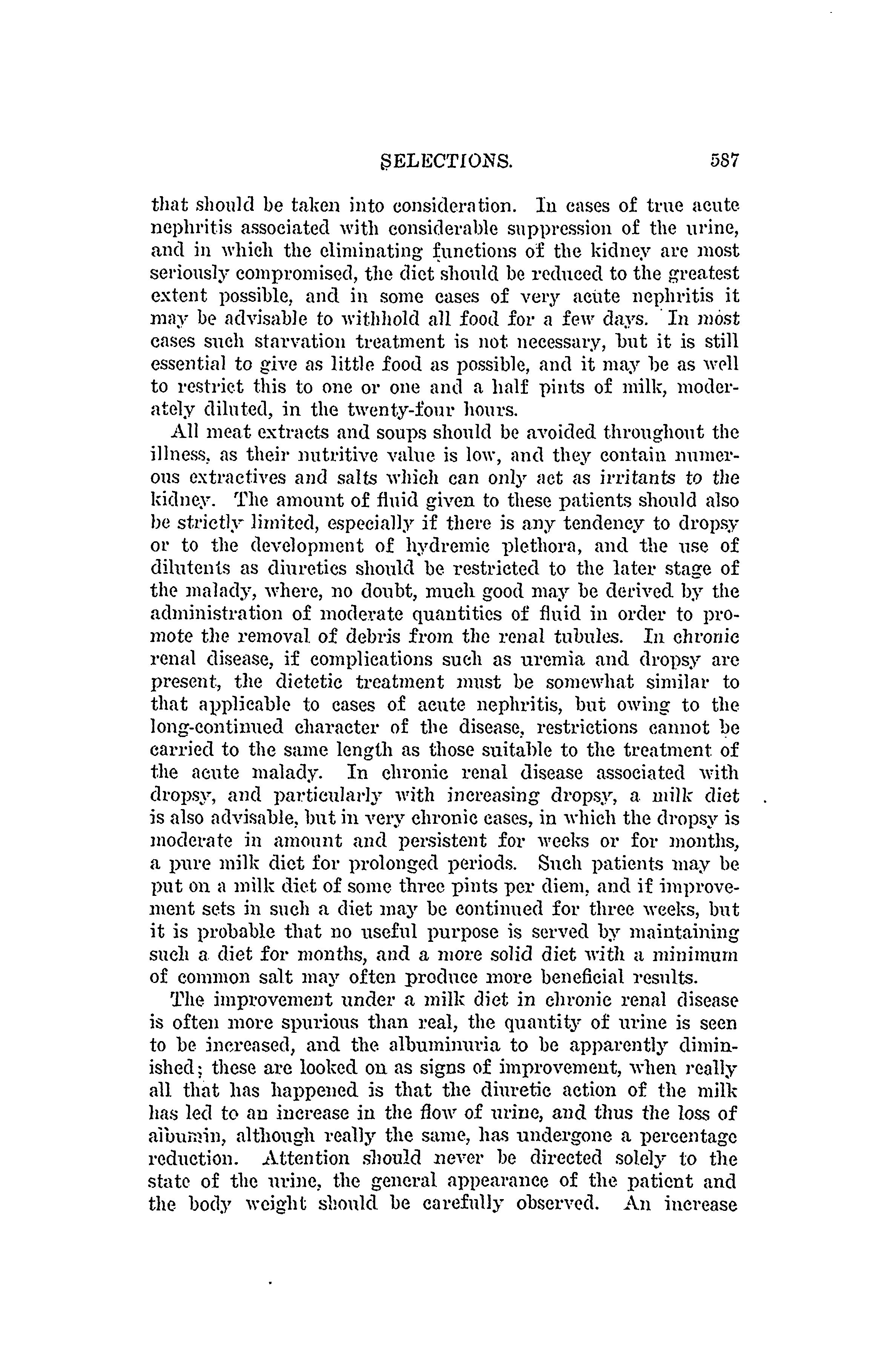 SELECTIONS. 587

that should be taken into consideration. In cases of true acute nephritis associated with considerable suppression of the urine, and in which the eliminating functions of the kidney are most seriously compromised, the diet should be reduced to the greatest extent possible, and in some cases of very acute nephritis it may be advisable to withhold all food for a few days. In most cases such starvation treatment is not necessary, but it is still essential to give as little food as possible, and it may be as well to restrict this to one or one and a half pints of milk, moderately diluted, in the twenty-four hours.

All meat extracts and soups should be avoided throughout the illness, as their nutritive value is low, and they contain numerous extractives and salts which can only act as irritants to the kidney. The amount of fluid given to these patients should also be strictly limited, especially if there is any tendency to dropsy or to the development of hydremic plethora, and the use of dilutents as diuretics should be restricted to the later stage of the malady, where, no doubt, much good may be derived by the administration of moderate quantities of fluid in order to promote the removal of debris from the renal tubules. In chronic renal disease, if complications such as uremia and dropsy are present, the dietetic treatment must be somewhat similar to that applicable to cases of acute nephritis, but owing to the long-continued character of the disease, restrictions cannot be carried to the same length as those suitable to the treatment of the acute malady. In chronic renal disease associated with dropsy, and particularly with increasing dropsy, a milk diet is also advisable, but in very chronic cases, in which the dropsy is moderate in amount and persistent for weeks or for months, a pure milk diet for prolonged periods. Such patients may be put on a milk diet of some three pints per diem, and if improvement sets in such a diet may be continued for three weeks, but it is probable that no useful purpose is served by maintaining such a diet for months, and a more solid diet with a minimum of common salt may often produce more beneficial results.

The improvement under a milk diet in chronic renal disease is often more spurious than real, the quantity of urine is seen to be increased, and the albuminuria to be apparently diminished; these are looked on as signs of improvement, when really all that has happened is that the diuretic action of the milk has led to an increase in the flow of urine, and thus the loss of albumin, although really the same, has undergone a percentage reduction. Attention should never be directed solely to the state of the urine, the general appearance of the patient and the body weight should be carefully observed. An increase